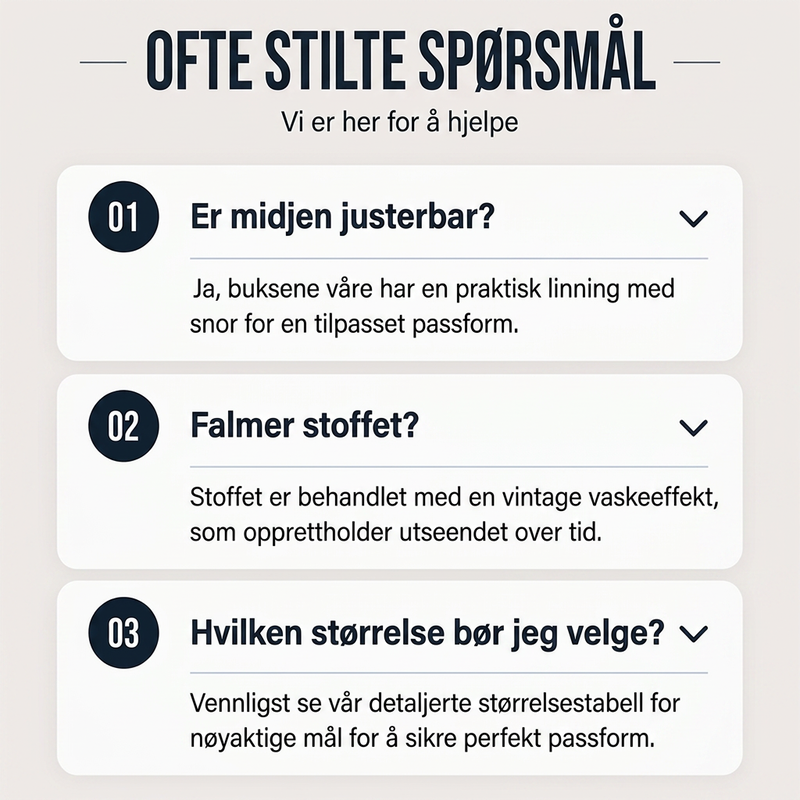 OFTE STILTE SPØRSMÅL

Vi er her for å hjelpe

01

Er midjen justerbar?

Ja, buksene våre har en praktisk linning med snor for en tilpasset passform.

02

Falmer stoffet?

Stoffet er behandlet med en vintage vaskeeffekt, som opprettholder utseendet over tid.

03

Hvilken størrelse bør jeg velge?

Vennligst se vår detaljerte størrelsestabell for nøyaktige mål for å sikre perfekt passform.